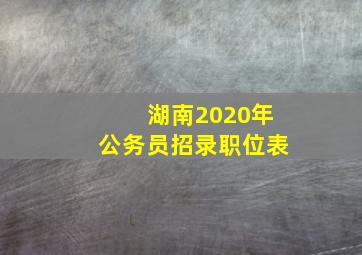 湖南2020年
公务员招录职位表